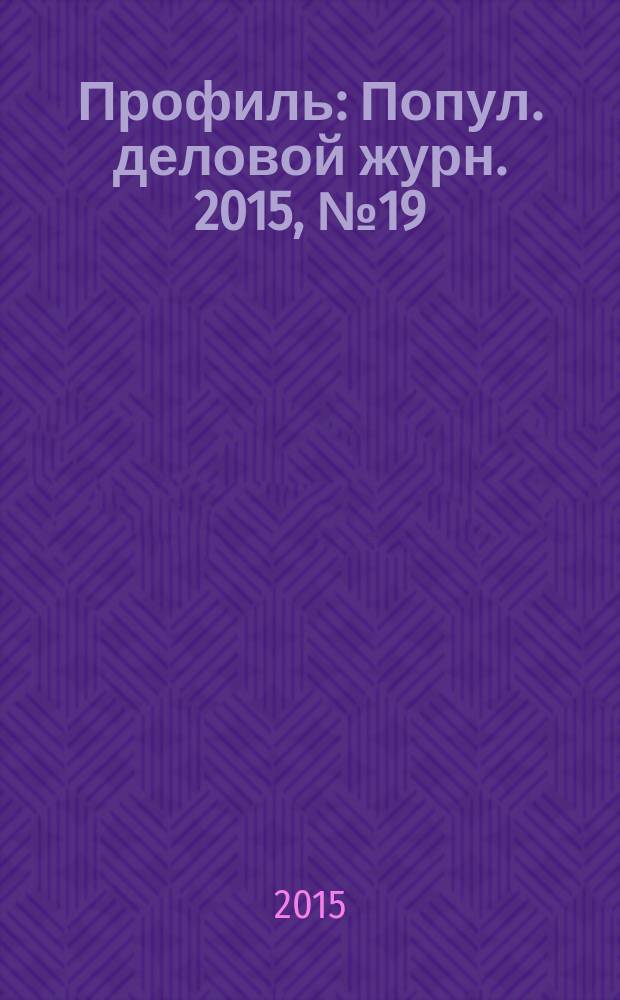 Профиль: Попул. деловой журн. 2015, №19

2015